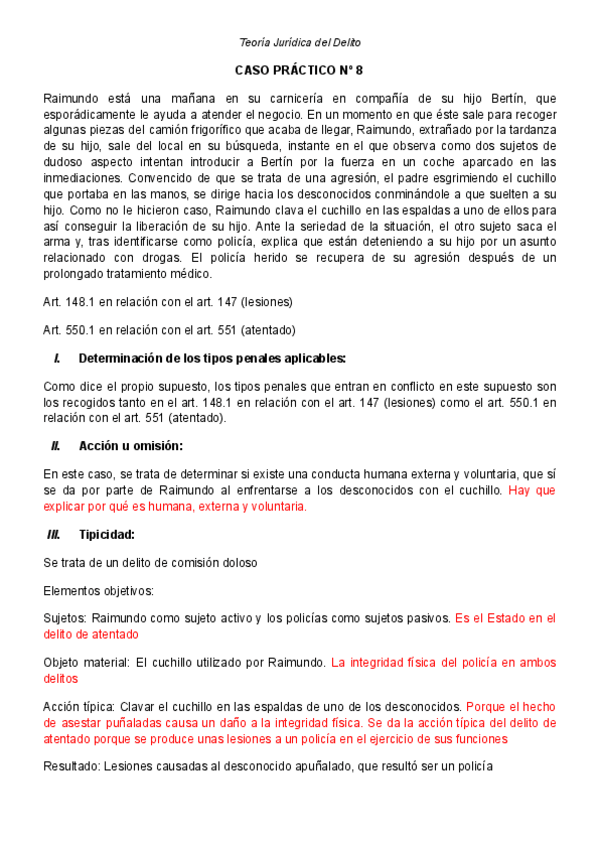 Teoría Jurídica del Delito

CASO PRÁCTICO Nº 8

Raimundo está una mañana en su carnicería en compañía de su hijo Bertín, que esporádicamente le ayuda a atender el negocio. En un momento en que éste sale para recoger algunas piezas del camión frigorífico que acaba de llegar, Raimundo, extrañado por la tardanza de su hijo, sale del local en su búsqueda, instante en el que observa como dos sujetos de dudoso aspecto intentan introducir a Bertín por la fuerza en un coche aparcado en las inmediaciones. Convencido de que se trata de una agresión, el padre esgrimiendo el cuchillo que portaba en las manos, se dirige hacia los desconocidos conminándole a que suelten a su hijo. Como no le hicieron caso, Raimundo clava el cuchillo en las espaldas a uno de ellos para así conseguir la liberación de su hijo. Ante la seriedad de la situación, el otro sujeto saca el arma y, tras identificarse como policía, explica que están deteniendo a su hijo por un asunto relacionado con drogas. El policía herido se recupera de su agresión después de un prolongado tratamiento médico.

Art. 148.1 en relación con el art. 147 (lesiones)

Art. 550.1 en relación con el art. 551 (atentado)

I. Determinación de los tipos penales aplicables:

Como dice el propio supuesto, los tipos penales que entran en conflicto en este supuesto son los recogidos tanto en el art. 148.1 en relación con el art. 147 (lesiones) como el art. 550.1 en relación con el art. 551 (atentado).

II. Acción u omisión:

En este caso, se trata de determinar si existe una conducta humana externa y voluntaria, que sí se da por parte de Raimundo al enfrentarse a los desconocidos con el cuchillo. Hay que explicar por qué es humana, externa y voluntaria.

III. Tipicidad:

Se trata de un delito de comisión doloso

Elementos objetivos:

Sujetos: Raimundo como sujeto activo y los policías como sujetos pasivos. Es el Estado en el delito de atentado

Objeto material: El cuchillo utilizado por Raimundo. La integridad física del policía en ambos delitos

Acción típica: Clavar el cuchillo en las espaldas de uno de los desconocidos. Porque el hecho de asestar puñaladas causa un daño a la integridad física. Se da la acción típica del delito de atentado porque se produce unas lesiones a un policía en el ejercicio de sus funciones

Resultado: Lesiones causadas al desconocido apuñalado, que resultó ser un policía